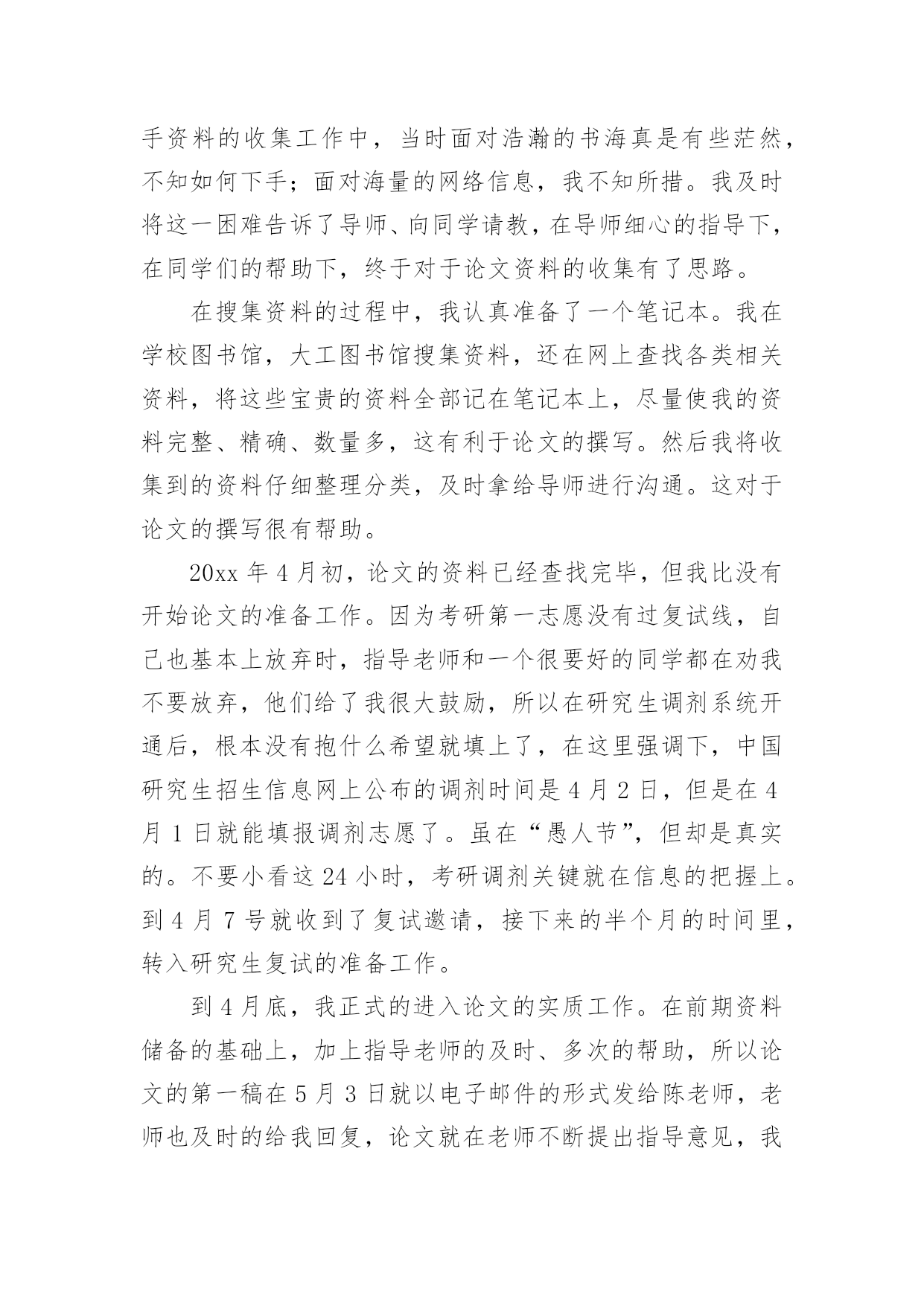 手资料的收集工作中，当时面对浩瀚的书海真是有些茫然，不知如何下手；面对海量的网络信息，我不知所措。我及时将这一困难告诉了导师、向同学请教，在导师细心的指导下，在同学们的帮助下，终于对于论文资料的收集有了思路。

在搜集资料的过程中，我认真准备了一个笔记本。我在学校图书馆，大工图书馆搜集资料，还在网上查找各类相关资料，将这些宝贵的资料全部记在笔记本上，尽量使我的资料完整、精确、数量多，这有利于论文的撰写。然后我将收集到的资料仔细整理分类，及时拿给导师进行沟通。这对于论文的撰写很有帮助。

20xx 年 4 月初，论文的资料已经查找完毕，但我比没有开始论文的准备工作。因为考研第一志愿没有过复试线，自己也基本上放弃时，指导老师和一个很要好的同学都在劝我不要放弃，他们给了我很大鼓励，所以在研究生调剂系统开通后，根本没有抱什么希望就填上了，在这里强调下，中国研究生招生信息网上公布的调剂时间是 4 月 2 日，但是在 4 月 1 日就能填报调剂志愿了。虽在“愚人节”，但却是真实的。不要小看这 24 小时，考研调剂关键就在信息的把握上。到 4 月 7 号就收到了复试邀请，接下来的半个月的时间里，转入研究生复试的准备工作。

到 4 月底，我正式的进入论文的实质工作。在前期资料储备的基础上，加上指导老师的及时、多次的帮助，所以论文的第一稿在 5 月 3 日就以电子邮件的形式发给陈老师，老师也及时的给我回复，论文就在老师不断提出指导意见，我